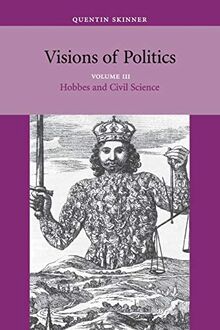 QUENTIN SKINNER

Visions of Politics

VOLUME III

Hobbes and Civil Science